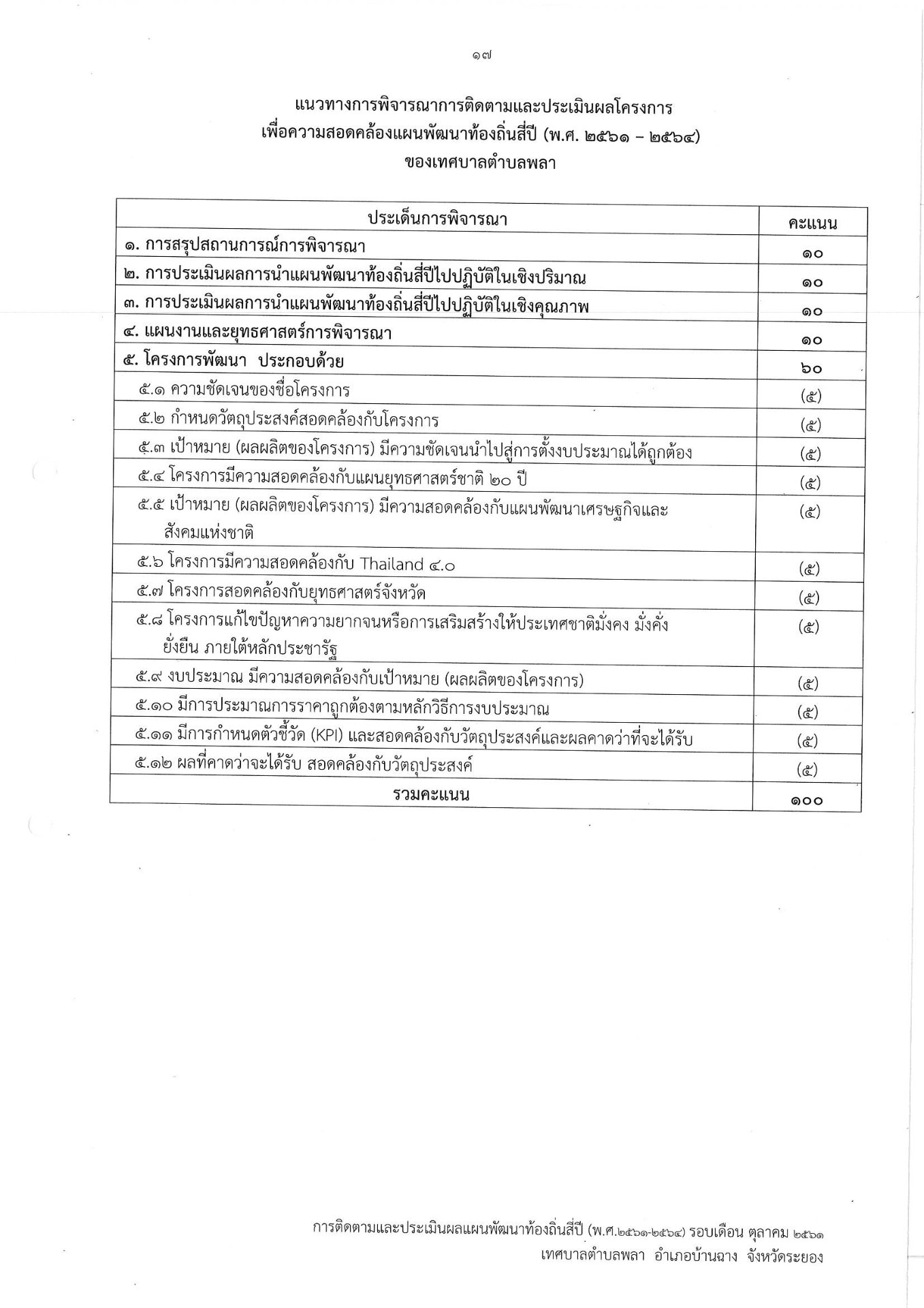 ๑๗

แนวทางการพิจารณาการติดตามและประเมินผลโครงการ
เพื่อความสอดคล้องแผนพัฒนาท้องถิ่นสี่ปี (พ.ศ. ๒๕๖๑ – ๒๕๖๔)
ของเทศบาลตำบลพลา

| ประเด็นการพิจารณา | คะแนน |
|---|---|
| ๑. การสรุปสถานการณ์การพิจารณา | ๑๐ |
| ๒. การประเมินผลการนำแผนพัฒนาท้องถิ่นสี่ปีไปปฏิบัติในเชิงปริมาณ | ๑๐ |
| ๓. การประเมินผลการนำแผนพัฒนาท้องถิ่นสี่ปีไปปฏิบัติในเชิงคุณภาพ | ๑๐ |
| ๔. แผนงานและยุทธศาสตร์การพิจารณา | ๑๐ |
| ๕. โครงการพัฒนา ประกอบด้วย | ๖๐ |
| ๕.๑ ความชัดเจนของชื่อโครงการ | (๕) |
| ๕.๒ กำหนดวัตถุประสงค์สอดคล้องกับโครงการ | (๕) |
| ๕.๓ เป้าหมาย (ผลผลิตของโครงการ) มีความชัดเจนนำไปสู่การตั้งงบประมาณได้ถูกต้อง | (๕) |
| ๕.๔ โครงการมีความสอดคล้องกับแผนยุทธศาสตร์ชาติ ๒๐ ปี | (๕) |
| ๕.๕ เป้าหมาย (ผลผลิตของโครงการ) มีความสอดคล้องกับแผนพัฒนาเศรษฐกิจและสังคมแห่งชาติ | (๕) |
| ๕.๖ โครงการมีความสอดคล้องกับ Thailand ๔.๐ | (๕) |
| ๕.๗ โครงการสอดคล้องกับยุทธศาสตร์จังหวัด | (๕) |
| ๕.๘ โครงการแก้ไขปัญหาความยากจนหรือการเสริมสร้างให้ประเทศชาติมั่งคง มั่งคั่ง ยั่งยืน ภายใต้หลักประชารัฐ | (๕) |
| ๕.๙ งบประมาณ มีความสอดคล้องกับเป้าหมาย (ผลผลิตของโครงการ) | (๕) |
| ๕.๑๐ มีการประมาณการราคาถูกต้องตามหลักวิธีการงบประมาณ | (๕) |
| ๕.๑๑ มีการกำหนดตัวชี้วัด (KPI) และสอดคล้องกับวัตถุประสงค์และผลคาดว่าที่จะได้รับ | (๕) |
| ๕.๑๒ ผลที่คาดว่าจะได้รับ สอดคล้องกับวัตถุประสงค์ | (๕) |
| รวมคะแนน | ๑๐๐ |

การติดตามและประเมินผลแผนพัฒนาท้องถิ่นสี่ปี (พ.ศ.๒๕๖๑-๒๕๖๔) รอบเดือน ตุลาคม ๒๕๖๑
เทศบาลตำบลพลา อำเภอบ้านฉาง จังหวัดระยอง